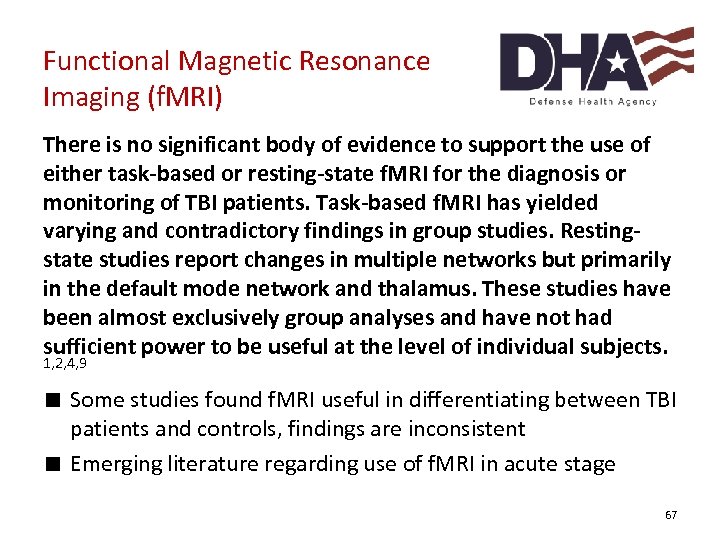 Functional Magnetic Resonance Imaging (fMRI)

DHA
Defense Health Agency

There is no significant body of evidence to support the use of either task-based or resting-state fMRI for the diagnosis or monitoring of TBI patients. Task-based fMRI has yielded varying and contradictory findings in group studies. Resting-state studies report changes in multiple networks but primarily in the default mode network and thalamus. These studies have been almost exclusively group analyses and have not had sufficient power to be useful at the level of individual subjects. 1,2,4,9

■ Some studies found fMRI useful in differentiating between TBI patients and controls, findings are inconsistent

■ Emerging literature regarding use of fMRI in acute stage

67